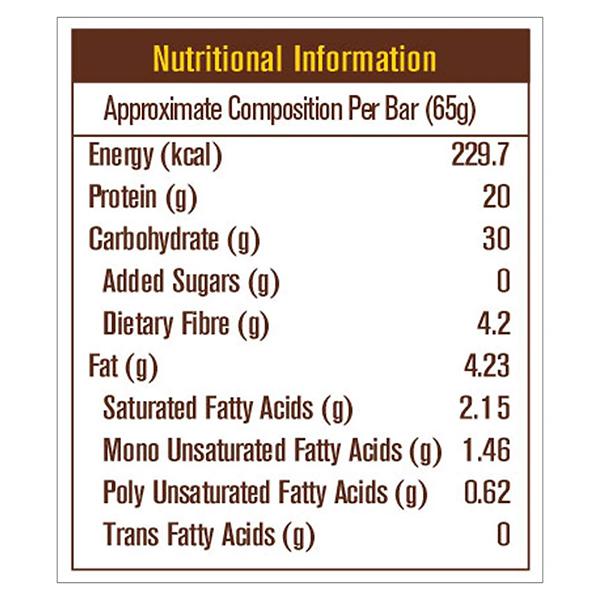 Nutritional Information

Approximate Composition Per Bar (65g)

| Energy (kcal) | 229.7 |
|---|---|
| Protein (g) | 20 |
| Carbohydrate (g) | 30 |
| Added Sugars (g) | 0 |
| Dietary Fibre (g) | 4.2 |
| Fat (g) | 4.23 |
| Saturated Fatty Acids (g) | 2.15 |
| Mono Unsaturated Fatty Acids (g) | 1.46 |
| Poly Unsaturated Fatty Acids (g) | 0.62 |
| Trans Fatty Acids (g) | 0 |